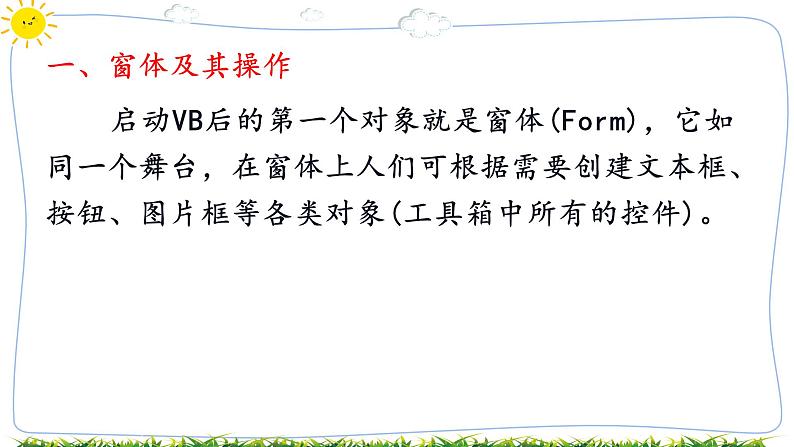 一、窗体及其操作

启动VB后的第一个对象就是窗体(Form)，它如同一个舞台，在窗体上人们可根据需要创建文本框、按钮、图片框等各类对象(工具箱中所有的控件)。